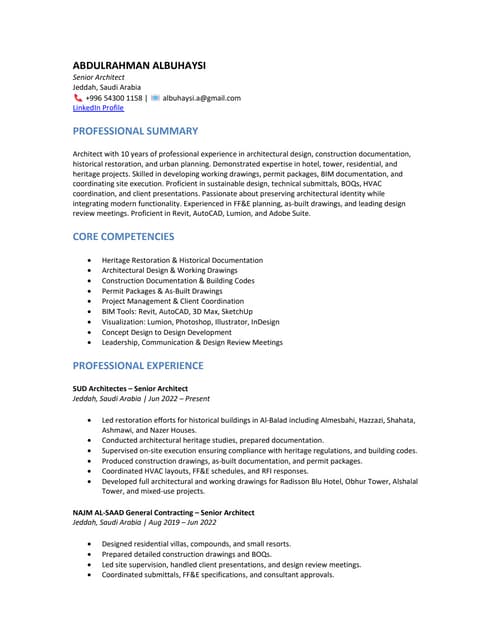 ABDULRAHMAN ALBUHAYSI
Senior Architect
Jeddah, Saudi Arabia
+996 54300 1158 | albuhaysi.a@gmail.com
LinkedIn Profile

PROFESSIONAL SUMMARY

Architect with 10 years of professional experience in architectural design, construction documentation, historical restoration, and urban planning. Demonstrated expertise in hotel, tower, residential, and heritage projects. Skilled in developing working drawings, permit packages, BIM documentation, and coordinating site execution. Proficient in sustainable design, technical submittals, BOQs, HVAC coordination, and client presentations. Passionate about preserving architectural identity while integrating modern functionality. Experienced in FF&E planning, as-built drawings, and leading design review meetings. Proficient in Revit, AutoCAD, Lumion, and Adobe Suite.

CORE COMPETENCIES

- Heritage Restoration & Historical Documentation
- Architectural Design & Working Drawings
- Construction Documentation & Building Codes
- Permit Packages & As-Built Drawings
- Project Management & Client Coordination
- BIM Tools: Revit, AutoCAD, 3D Max, SketchUp
- Visualization: Lumion, Photoshop, Illustrator, InDesign
- Concept Design to Design Development
- Leadership, Communication & Design Review Meetings

PROFESSIONAL EXPERIENCE

SUD Architectes – Senior Architect
Jeddah, Saudi Arabia | Jun 2022 – Present

- Led restoration efforts for historical buildings in Al-Balad including Almesbahi, Hazzazi, Shahata, Ashmawi, and Nazer Houses.
- Conducted architectural heritage studies, prepared documentation.
- Supervised on-site execution ensuring compliance with heritage regulations, and building codes.
- Produced construction drawings, as-built documentation, and permit packages.
- Coordinated HVAC layouts, FF&E schedules, and RFI responses.
- Developed full architectural and working drawings for Radisson Blu Hotel, Obhur Tower, Alshalal Tower, and mixed-use projects.

NAJM AL-SAAD General Contracting – Senior Architect
Jeddah, Saudi Arabia | Aug 2019 – Jun 2022

- Designed residential villas, compounds, and small resorts.
- Prepared detailed construction drawings and BOQs.
- Led site supervision, handled client presentations, and design review meetings.
- Coordinated submittals, FF&E specifications, and consultant approvals.